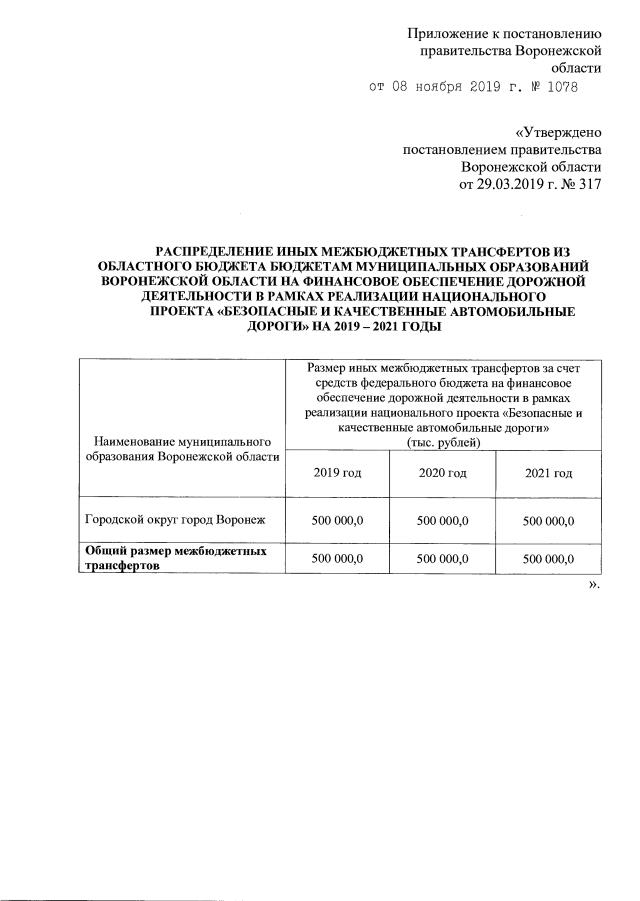 Приложение к постановлению правительства Воронежской области
от 08 ноября 2019 г. № 1078

«Утверждено
постановлением правительства
Воронежской области
от 29.03.2019 г. № 317

РАСПРЕДЕЛЕНИЕ ИНЫХ МЕЖБЮДЖЕТНЫХ ТРАНСФЕРТОВ ИЗ ОБЛАСТНОГО БЮДЖЕТА БЮДЖЕТАМ МУНИЦИПАЛЬНЫХ ОБРАЗОВАНИЙ ВОРОНЕЖСКОЙ ОБЛАСТИ НА ФИНАНСОВОЕ ОБЕСПЕЧЕНИЕ ДОРОЖНОЙ ДЕЯТЕЛЬНОСТИ В РАМКАХ РЕАЛИЗАЦИИ НАЦИОНАЛЬНОГО ПРОЕКТА «БЕЗОПАСНЫЕ И КАЧЕСТВЕННЫЕ АВТОМОБИЛЬНЫЕ ДОРОГИ» НА 2019 – 2021 ГОДЫ

| Наименование муниципального образования Воронежской области | Размер иных межбюджетных трансфертов за счет средств федерального бюджета на финансовое обеспечение дорожной деятельности в рамках реализации национального проекта «Безопасные и качественные автомобильные дороги» (тыс. рублей) | | |
|---|---|---|---|
| | 2019 год | 2020 год | 2021 год |
| Городской округ город Воронеж | 500 000,0 | 500 000,0 | 500 000,0 |
| **Общий размер межбюджетных трансфертов** | 500 000,0 | 500 000,0 | 500 000,0 |

».